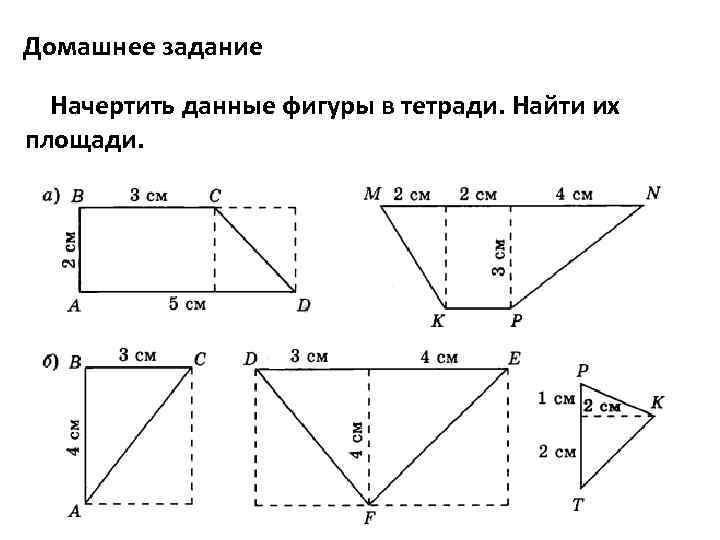 Домашнее задание

Начертить данные фигуры в тетради. Найти их площади.

а) B 3 см C
2 см
A 5 см D

M 2 см 2 см 4 см N
3 см
K P

б) B 3 см C
4 см
A

D 3 см 4 см E
4 см
F

P
1 см 2 см K
2 см
T